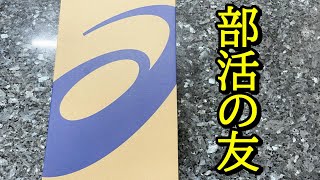 部活の友